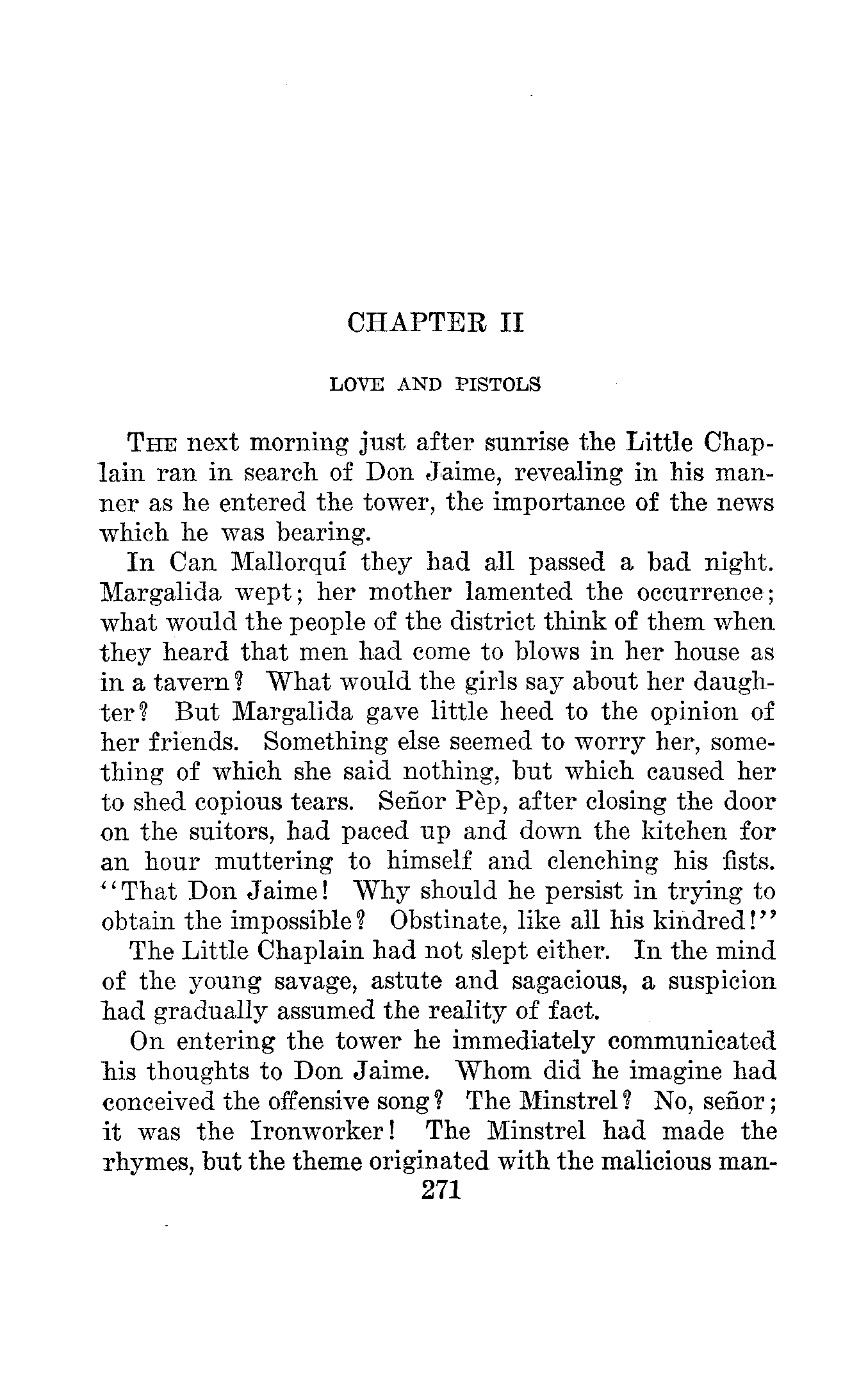 CHAPTER II

LOVE AND PISTOLS

THE next morning just after sunrise the Little Chaplain ran in search of Don Jaime, revealing in his manner as he entered the tower, the importance of the news which he was bearing.

In Can Mallorquí they had all passed a bad night. Margalida wept; her mother lamented the occurrence; what would the people of the district think of them when they heard that men had come to blows in her house as in a tavern? What would the girls say about her daughter? But Margalida gave little heed to the opinion of her friends. Something else seemed to worry her, something of which she said nothing, but which caused her to shed copious tears. Señor Pèp, after closing the door on the suitors, had paced up and down the kitchen for an hour muttering to himself and clenching his fists. "That Don Jaime! Why should he persist in trying to obtain the impossible? Obstinate, like all his kindred!"

The Little Chaplain had not slept either. In the mind of the young savage, astute and sagacious, a suspicion had gradually assumed the reality of fact.

On entering the tower he immediately communicated his thoughts to Don Jaime. Whom did he imagine had conceived the offensive song? The Minstrel? No, señor; it was the Ironworker! The Minstrel had made the rhymes, but the theme originated with the malicious man-

271